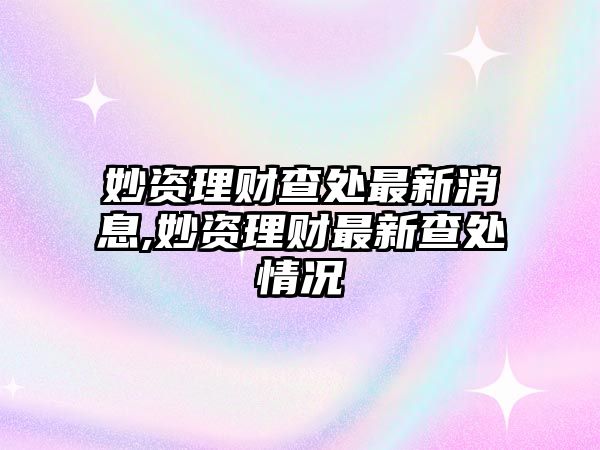 妙资理财查处最新消息,妙资理财最新查处情况